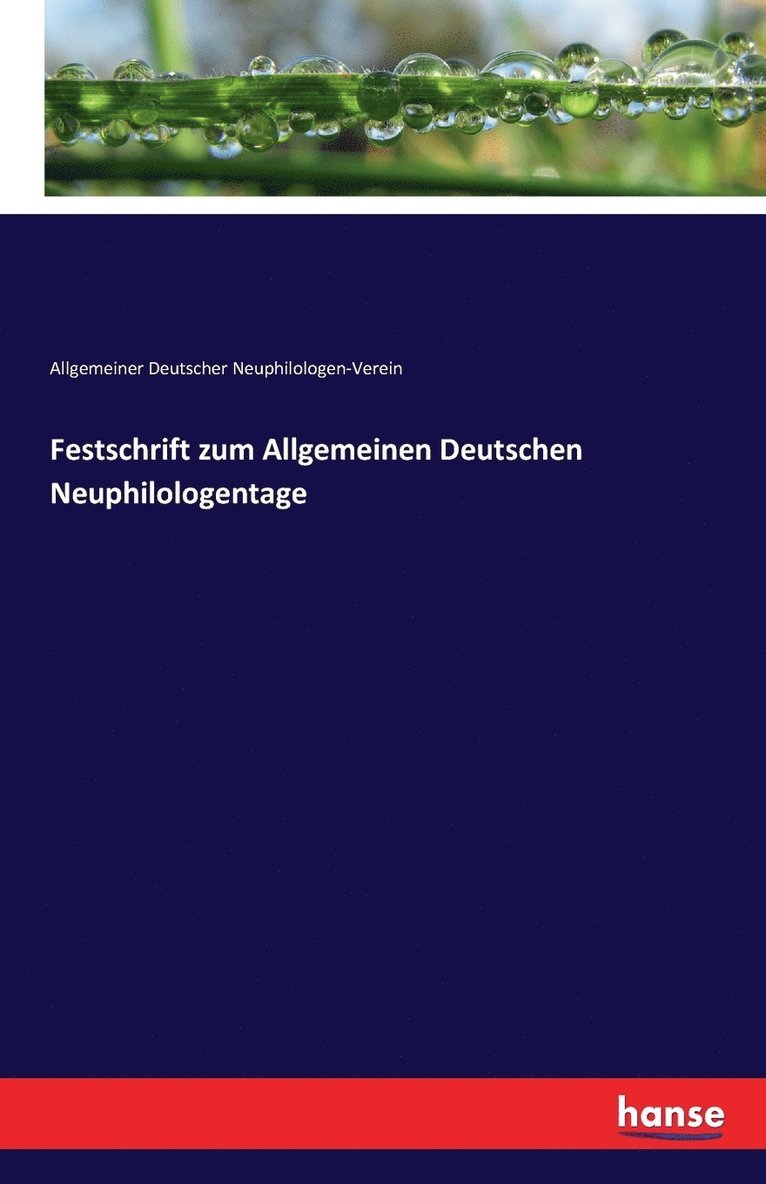 Allgemeiner Deutscher Neuphilologen-Verein

Festschrift zum Allgemeinen Deutschen Neuphilologentage

hanse